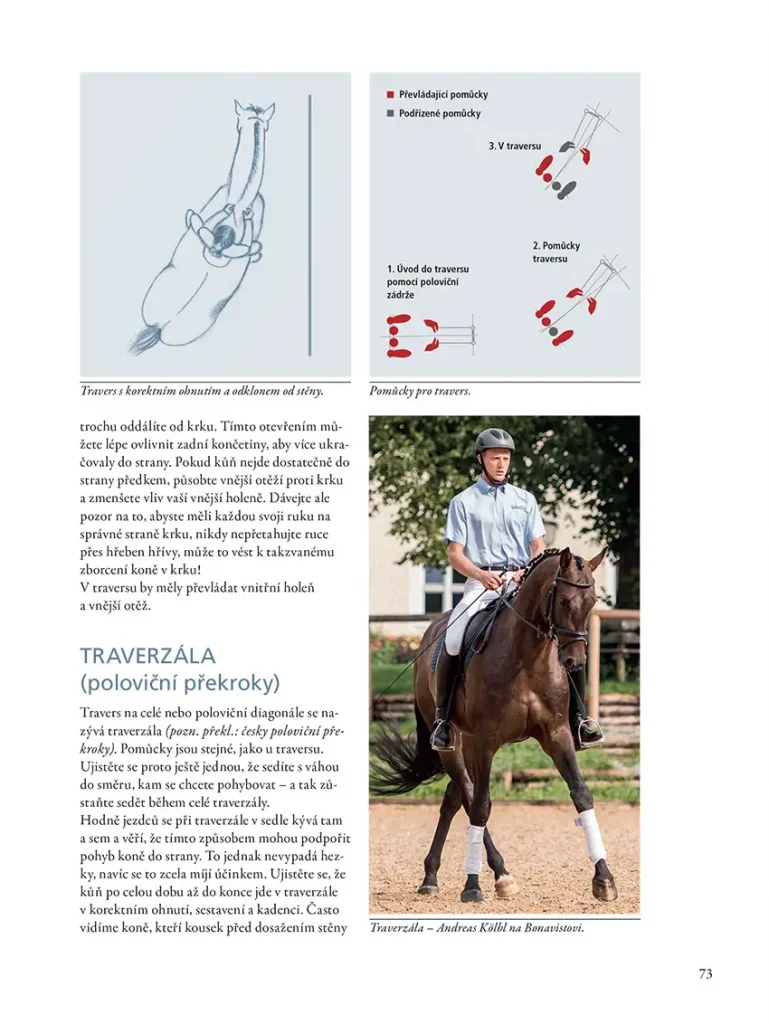 Travers s korektním ohnutím a odklonem od stěny.

■ Převládající pomůcky
■ Podřízené pomůcky

3. V traversu

2. Pomůcky traversu

1. Úvod do traversu pomocí poloviční zádrže

Pomůcky pro travers.

trochu oddálíte od krku. Tímto otevřením můžete lépe ovlivnit zadní končetiny, aby více ukračovaly do strany. Pokud kůň nejde dostatečně do strany předkem, působte vnější otěží proti krku a zmenšete vliv vaší vnější holeně. Dávejte ale pozor na to, abyste měli každou svoji ruku na správné straně krku, nikdy nepřetahujte ruce přes hřeben hřívy, může to vést k takzvanému zborcení koně v krku!
V traversu by měly převládat vnitřní holeň a vnější otěž.

TRAVERZÁLA
(poloviční překroky)

Travers na celé nebo poloviční diagonále se nazývá traverzála (pozn. překl.: česky poloviční překroky). Pomůcky jsou stejné, jako u traversu. Ujistěte se proto ještě jednou, že sedíte s váhou do směru, kam se chcete pohybovat – a tak zůstaňte sedět během celé traverzály.
Hodně jezdců se při traverzále v sedle kývá tam a sem a věří, že tímto způsobem mohou podpořit pohyb koně do strany. To jednak nevypadá hezky, navíc se to zcela míjí účinkem. Ujistěte se, že kůň po celou dobu až do konce jde v traverzále v korektním ohnutí, sestavení a kadenci. Často vidíme koně, kteří kousek před dosažením stěny

Traverzála – Andreas Kölbl na Bonavistovi.

73